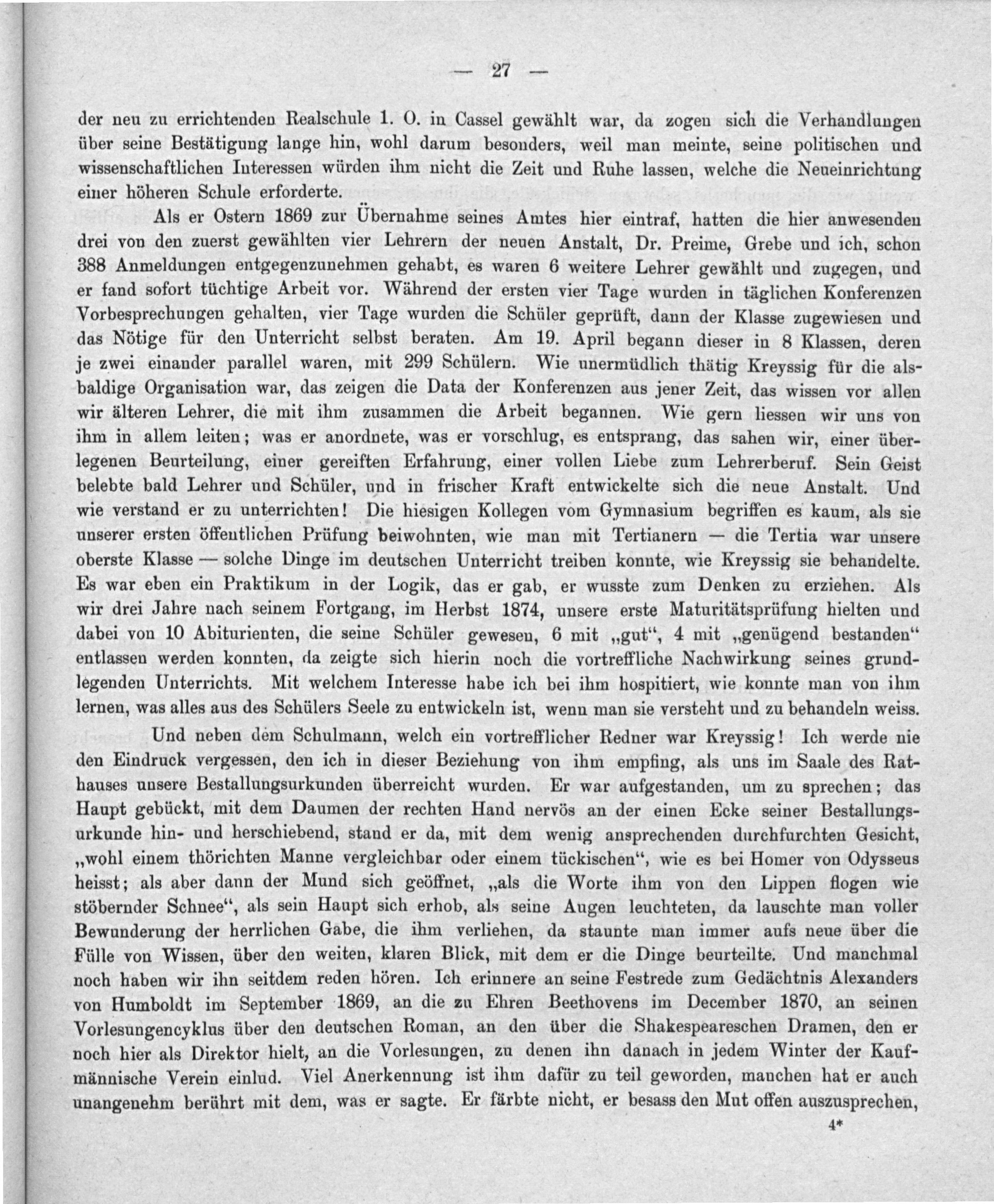 — 27 —

der neu zu errichtenden Realschule 1. O. in Cassel gewählt war, da zogen sich die Verhandlungen über seine Bestätigung lange hin, wohl darum besonders, weil man meinte, seine politischen und wissenschaftlichen Interessen würden ihm nicht die Zeit und Ruhe lassen, welche die Neueinrichtung einer höheren Schule erforderte.

Als er Ostern 1869 zur Übernahme seines Amtes hier eintraf, hatten die hier anwesenden drei von den zuerst gewählten vier Lehrern der neuen Anstalt, Dr. Preime, Grebe und ich, schon 388 Anmeldungen entgegenzunehmen gehabt, es waren 6 weitere Lehrer gewählt und zugegen, und er fand sofort tüchtige Arbeit vor. Während der ersten vier Tage wurden in täglichen Konferenzen Vorbesprechungen gehalten, vier Tage wurden die Schüler geprüft, dann der Klasse zugewiesen und das Nötige für den Unterricht selbst beraten. Am 19. April begann dieser in 8 Klassen, deren je zwei einander parallel waren, mit 299 Schülern. Wie unermüdlich thätig Kreyssig für die alsbaldige Organisation war, das zeigen die Data der Konferenzen aus jener Zeit, das wissen vor allen wir älteren Lehrer, die mit ihm zusammen die Arbeit begannen. Wie gern liessen wir uns von ihm in allem leiten; was er anordnete, was er vorschlug, es entsprang, das sahen wir, einer überlegenen Beurteilung, einer gereiften Erfahrung, einer vollen Liebe zum Lehrerberuf. Sein Geist belebte bald Lehrer und Schüler, und in frischer Kraft entwickelte sich die neue Anstalt. Und wie verstand er zu unterrichten! Die hiesigen Kollegen vom Gymnasium begriffen es kaum, als sie unserer ersten öffentlichen Prüfung beiwohnten, wie man mit Tertianern — die Tertia war unsere oberste Klasse — solche Dinge im deutschen Unterricht treiben konnte, wie Kreyssig sie behandelte. Es war eben ein Praktikum in der Logik, das er gab, er wusste zum Denken zu erziehen. Als wir drei Jahre nach seinem Fortgang, im Herbst 1874, unsere erste Maturitätsprüfung hielten und dabei von 10 Abiturienten, die seine Schüler gewesen, 6 mit „gut“, 4 mit „genügend bestanden“ entlassen werden konnten, da zeigte sich hierin noch die vortreffliche Nachwirkung seines grundlegenden Unterrichts. Mit welchem Interesse habe ich bei ihm hospitiert, wie konnte man von ihm lernen, was alles aus des Schülers Seele zu entwickeln ist, wenn man sie versteht und zu behandeln weiss.

Und neben dem Schulmann, welch ein vortrefflicher Redner war Kreyssig! Ich werde nie den Eindruck vergessen, den ich in dieser Beziehung von ihm empfing, als uns im Saale des Rathauses unsere Bestallungsurkunden überreicht wurden. Er war aufgestanden, um zu sprechen; das Haupt gebückt, mit dem Daumen der rechten Hand nervös an der einen Ecke seiner Bestallungsurkunde hin- und herschiebend, stand er da, mit dem wenig ansprechenden durchfurchten Gesicht, „wohl einem thörichten Manne vergleichbar oder einem tückischen“, wie es bei Homer von Odysseus heisst; als aber dann der Mund sich geöffnet, „als die Worte ihm von den Lippen flogen wie stöbernder Schnee“, als sein Haupt sich erhob, als seine Augen leuchteten, da lauschte man voller Bewunderung der herrlichen Gabe, die ihm verliehen, da staunte man immer aufs neue über die Fülle von Wissen, über den weiten, klaren Blick, mit dem er die Dinge beurteilte. Und manchmal noch haben wir ihn seitdem reden hören. Ich erinnere an seine Festrede zum Gedächtnis Alexanders von Humboldt im September 1869, an die zu Ehren Beethovens im December 1870, an seinen Vorlesungencyklus über den deutschen Roman, an den über die Shakespeareschen Dramen, den er noch hier als Direktor hielt, an die Vorlesungen, zu denen ihn danach in jedem Winter der Kaufmännische Verein einlud. Viel Anerkennung ist ihm dafür zu teil geworden, manchen hat er auch unangenehm berührt mit dem, was er sagte. Er färbte nicht, er besass den Mut offen auszusprechen,

4*